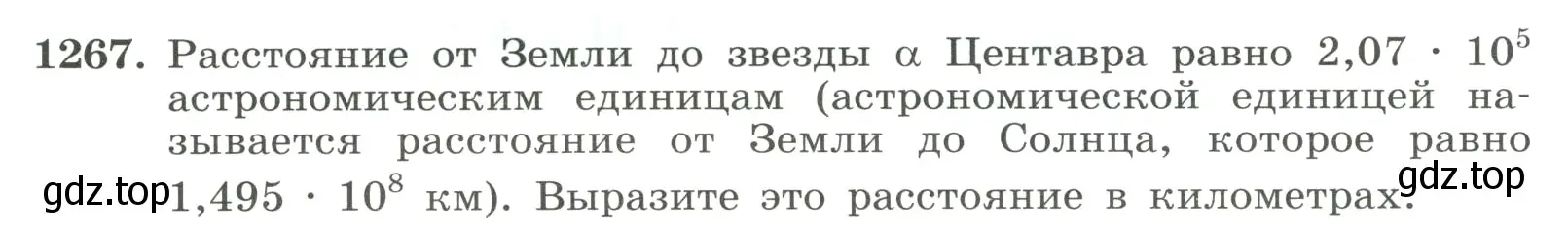 **1267.** Расстояние от Земли до звезды $\alpha$ Центавра равно $2,07 \cdot 10^5$ астрономическим единицам (астрономической единицей называется расстояние от Земли до Солнца, которое равно $1,495 \cdot 10^8$ км). Выразите это расстояние в километрах.

gdz.top

gdz.top